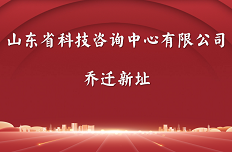 山东省科技咨询中心有限公司

乔迁新址